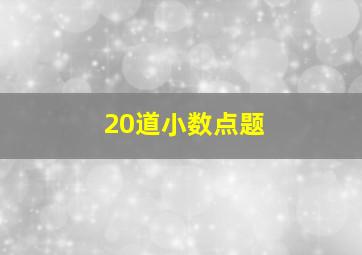 20道小数点题